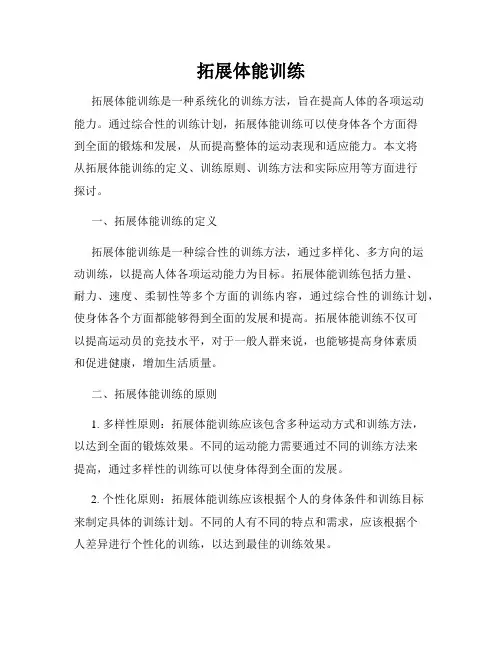 拓展体能训练

拓展体能训练是一种系统化的训练方法，旨在提高人体的各项运动能力。通过综合性的训练计划，拓展体能训练可以使身体各个方面得到全面的锻炼和发展，从而提高整体的运动表现和适应能力。本文将从拓展体能训练的定义、训练原则、训练方法和实际应用等方面进行探讨。

一、拓展体能训练的定义

拓展体能训练是一种综合性的训练方法，通过多样化、多方向的运动训练，以提高人体各项运动能力为目标。拓展体能训练包括力量、耐力、速度、柔韧性等多个方面的训练内容，通过综合性的训练计划，使身体各个方面都能够得到全面的发展和提高。拓展体能训练不仅可以提高运动员的竞技水平，对于一般人群来说，也能够提高身体素质和促进健康，增加生活质量。

二、拓展体能训练的原则

1. 多样性原则：拓展体能训练应该包含多种运动方式和训练方法，以达到全面的锻炼效果。不同的运动能力需要通过不同的训练方法来提高，通过多样性的训练可以使身体得到全面的发展。

2. 个性化原则：拓展体能训练应该根据个人的身体条件和训练目标来制定具体的训练计划。不同的人有不同的特点和需求，应该根据个人差异进行个性化的训练，以达到最佳的训练效果。